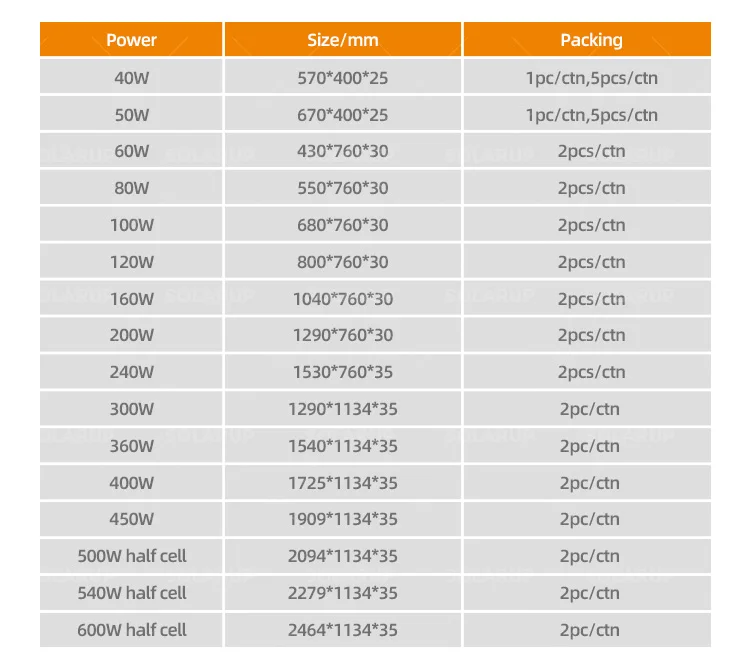 | Power | Size/mm | Packing |
|---|---|---|
| 40W | 570*400*25 | 1pc/ctn,5pcs/ctn |
| 50W | 670*400*25 | 1pc/ctn,5pcs/ctn |
| 60W | 430*760*30 | 2pcs/ctn |
| 80W | 550*760*30 | 2pcs/ctn |
| 100W | 680*760*30 | 2pcs/ctn |
| 120W | 800*760*30 | 2pcs/ctn |
| 160W | 1040*760*30 | 2pcs/ctn |
| 200W | 1290*760*30 | 2pcs/ctn |
| 240W | 1530*760*35 | 2pcs/ctn |
| 300W | 1290*1134*35 | 2pc/ctn |
| 360W | 1540*1134*35 | 2pc/ctn |
| 400W | 1725*1134*35 | 2pc/ctn |
| 450W | 1909*1134*35 | 2pc/ctn |
| 500W half cell | 2094*1134*35 | 2pc/ctn |
| 540W half cell | 2279*1134*35 | 2pc/ctn |
| 600W half cell | 2464*1134*35 | 2pc/ctn |

SOLARUP